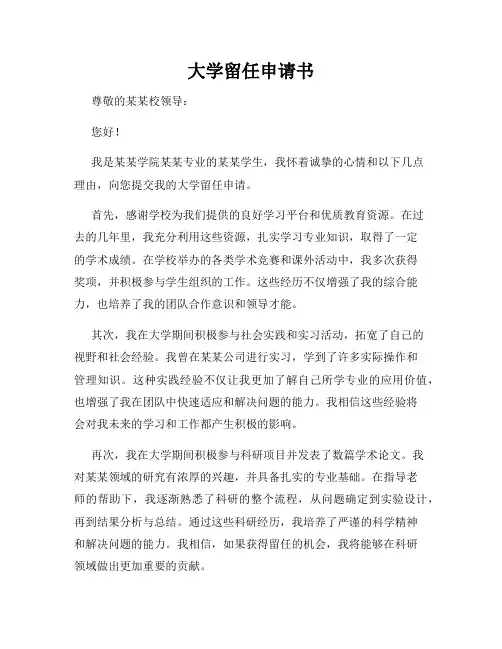 大学留任申请书

尊敬的某某校领导：

您好！

我是某某学院某某专业的某某学生，我怀着诚挚的心情和以下几点理由，向您提交我的大学留任申请。

首先，感谢学校为我们提供的良好学习平台和优质教育资源。在过去的几年里，我充分利用这些资源，扎实学习专业知识，取得了一定的学术成绩。在学校举办的各类学术竞赛和课外活动中，我多次获得奖项，并积极参与学生组织的工作。这些经历不仅增强了我的综合能力，也培养了我的团队合作意识和领导才能。

其次，我在大学期间积极参与社会实践和实习活动，拓宽了自己的视野和社会经验。我曾在某某公司进行实习，学到了许多实际操作和管理知识。这种实践经验不仅让我更加了解自己所学专业的应用价值，也增强了我在团队中快速适应和解决问题的能力。我相信这些经验将会对我未来的学习和工作都产生积极的影响。

再次，我在大学期间积极参与科研项目并发表了数篇学术论文。我对某某领域的研究有浓厚的兴趣，并具备扎实的专业基础。在指导老师的帮助下，我逐渐熟悉了科研的整个流程，从问题确定到实验设计，再到结果分析与总结。通过这些科研经历，我培养了严谨的科学精神和解决问题的能力。我相信，如果获得留任的机会，我将能够在科研领域做出更加重要的贡献。